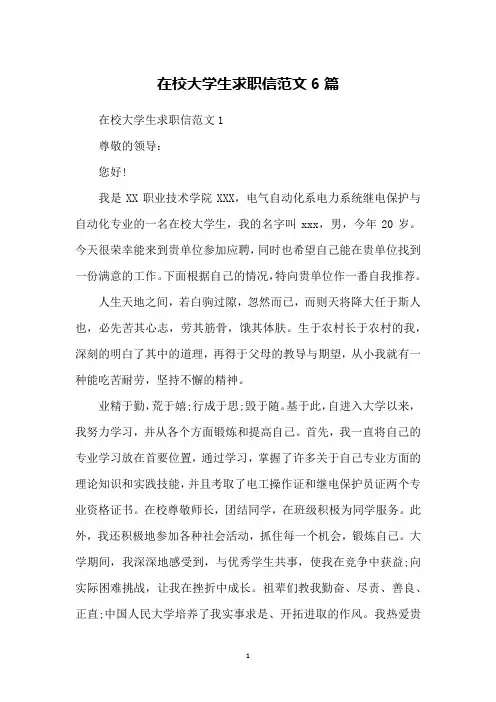 在校大学生求职信范文 6 篇

在校大学生求职信范文 1

尊敬的领导：

您好!

我是 XX 职业技术学院 XXX，电气自动化系电力系统继电保护与自动化专业的一名在校大学生，我的名字叫 xxx，男，今年 20 岁。今天很荣幸能来到贵单位参加应聘，同时也希望自己能在贵单位找到一份满意的工作。下面根据自己的情况，特向贵单位作一番自我推荐。

人生天地之间，若白驹过隙，忽然而已，而则天将降大任于斯人也，必先苦其心志，劳其筋骨，饿其体肤。生于农村长于农村的我，深刻的明白了其中的道理，再得于父母的教导与期望，从小我就有一种能吃苦耐劳，坚持不懈的精神。

业精于勤，荒于嬉;行成于思;毁于随。基于此，自进入大学以来，我努力学习，并从各个方面锻炼和提高自己。首先，我一直将自己的专业学习放在首要位置，通过学习，掌握了许多关于自己专业方面的理论知识和实践技能，并且考取了电工操作证和继电保护员证两个专业资格证书。在校尊敬师长，团结同学，在班级积极为同学服务。此外，我还积极地参加各种社会活动，抓住每一个机会，锻炼自己。大学期间，我深深地感受到，与优秀学生共事，使我在竞争中获益;向实际困难挑战，让我在挫折中成长。祖辈们教我勤奋、尽责、善良、正直;中国人民大学培养了我实事求是、开拓进取的作风。我热爱贵

1